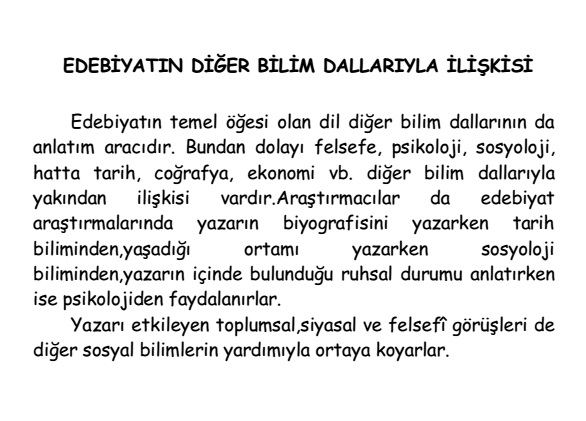 EDEBİYATIN DİĞER BİLİM DALLARIYLA İLİŞKİSİ

Edebiyatın temel öğesi olan dil diğer bilim dallarının da anlatım aracıdır. Bundan dolayı felsefe, psikoloji, sosyoloji, hatta tarih, coğrafya, ekonomi vb. diğer bilim dallarıyla yakından ilişkisi vardır.Araştırmacılar da edebiyat araştırmalarında yazarın biyografisini yazarken tarih biliminden,yaşadığı ortamı yazarken sosyoloji biliminden,yazarın içinde bulunduğu ruhsal durumu anlatırken ise psikolojiden faydalanırlar.

Yazarı etkileyen toplumsal,siyasal ve felsefî görüşleri de diğer sosyal bilimlerin yardımıyla ortaya koyarlar.